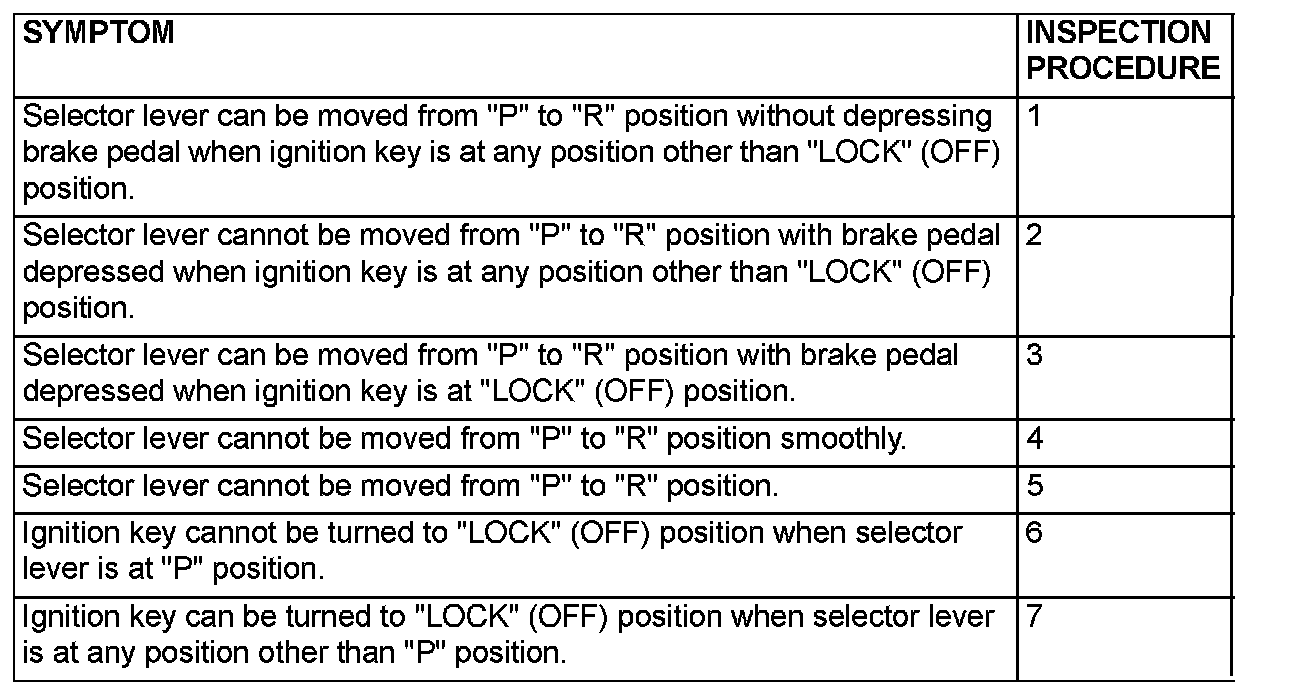 | SYMPTOM | INSPECTION PROCEDURE |
|---|---|
| Selector lever can be moved from "P" to "R" position without depressing brake pedal when ignition key is at any position other than "LOCK" (OFF) position. | 1 |
| Selector lever cannot be moved from "P" to "R" position with brake pedal depressed when ignition key is at any position other than "LOCK" (OFF) position. | 2 |
| Selector lever can be moved from "P" to "R" position with brake pedal depressed when ignition key is at "LOCK" (OFF) position. | 3 |
| Selector lever cannot be moved from "P" to "R" position smoothly. | 4 |
| Selector lever cannot be moved from "P" to "R" position. | 5 |
| Ignition key cannot be turned to "LOCK" (OFF) position when selector lever is at "P" position. | 6 |
| Ignition key can be turned to "LOCK" (OFF) position when selector lever is at any position other than "P" position. | 7 |